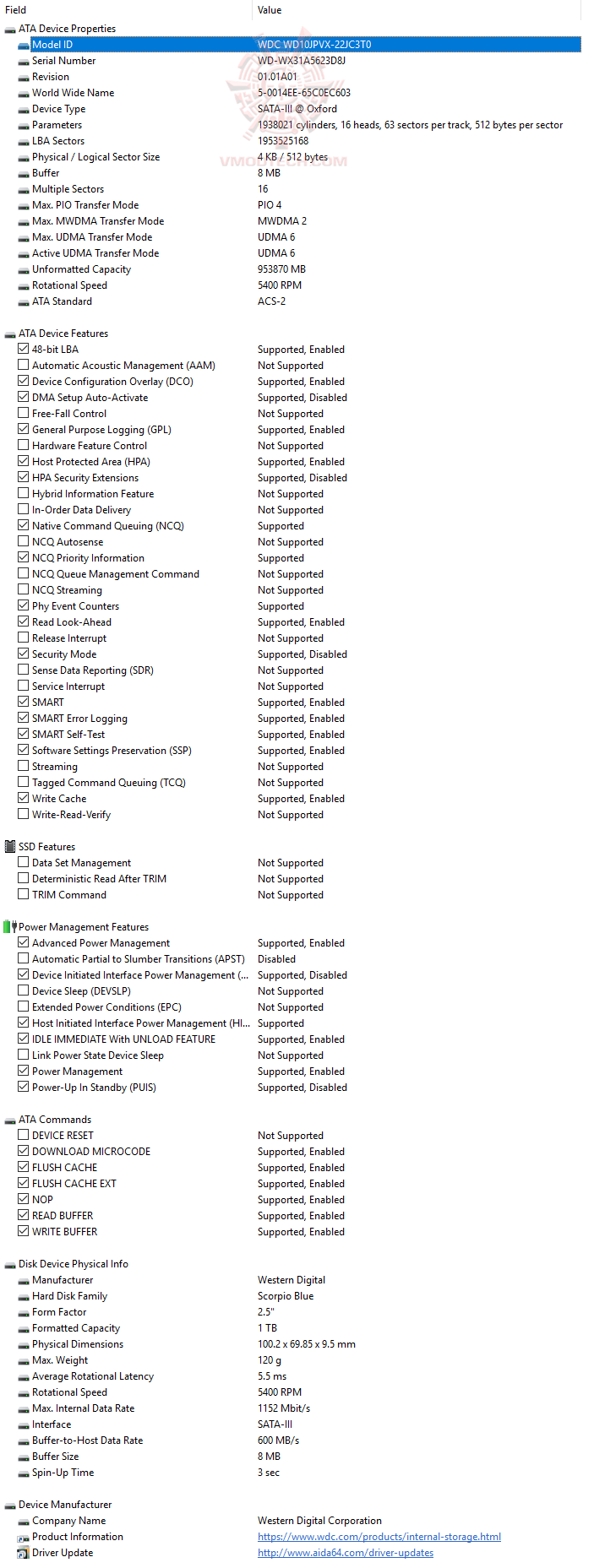 | Field | Value |
|---|---|
| ATA Device Properties | |
| Model ID | WDC WD10JPVX-22JC3T0 |
| Serial Number | WD-WX31A5623D8J |
| Revision | 01.01A01 |
| World Wide Name | 5-0014EE-65C0EC603 |
| Device Type | SATA-III @ Oxford |
| Parameters | 1938021 cylinders, 16 heads, 63 sectors per track, 512 bytes per sector |
| LBA Sectors | 1953525168 |
| Physical / Logical Sector Size | 4 KB / 512 bytes |
| Buffer | 8 MB |
| Multiple Sectors | 16 |
| Max. PIO Transfer Mode | PIO 4 |
| Max. MWDMA Transfer Mode | MWDMA 2 |
| Max. UDMA Transfer Mode | UDMA 6 |
| Active UDMA Transfer Mode | UDMA 6 |
| Unformatted Capacity | 953870 MB |
| Rotational Speed | 5400 RPM |
| ATA Standard | ACS-2 |
| ATA Device Features | |
| 48-bit LBA | Supported, Enabled |
| Automatic Acoustic Management (AAM) | Not Supported |
| Device Configuration Overlay (DCO) | Supported, Enabled |
| DMA Setup Auto-Activate | Supported, Disabled |
| Free-Fall Control | Not Supported |
| General Purpose Logging (GPL) | Supported, Enabled |
| Hardware Feature Control | Not Supported |
| Host Protected Area (HPA) | Supported, Enabled |
| HPA Security Extensions | Supported, Disabled |
| Hybrid Information Feature | Not Supported |
| In-Order Data Delivery | Not Supported |
| Native Command Queuing (NCQ) | Supported |
| NCQ Autosense | Not Supported |
| NCQ Priority Information | Supported |
| NCQ Queue Management Command | Not Supported |
| NCQ Streaming | Not Supported |
| Phy Event Counters | Supported |
| Read Look-Ahead | Supported, Enabled |
| Release Interrupt | Not Supported |
| Security Mode | Supported, Disabled |
| Sense Data Reporting (SDR) | Not Supported |
| Service Interrupt | Not Supported |
| SMART | Supported, Enabled |
| SMART Error Logging | Supported, Enabled |
| SMART Self-Test | Supported, Enabled |
| Software Settings Preservation (SSP) | Supported, Enabled |
| Streaming | Not Supported |
| Tagged Command Queuing (TCQ) | Not Supported |
| Write Cache | Supported, Enabled |
| Write-Read-Verify | Not Supported |
| SSD Features | |
| Data Set Management | Not Supported |
| Deterministic Read After TRIM | Not Supported |
| TRIM Command | Not Supported |
| Power Management Features | |
| Advanced Power Management | Supported, Enabled |
| Automatic Partial to Slumber Transitions (APST) | Disabled |
| Device Initiated Interface Power Management (... | Supported, Disabled |
| Device Sleep (DEVSLP) | Not Supported |
| Extended Power Conditions (EPC) | Not Supported |
| Host Initiated Interface Power Management (HI... | Supported |
| IDLE IMMEDIATE With UNLOAD FEATURE | Supported, Enabled |
| Link Power State Device Sleep | Not Supported |
| Power Management | Supported, Enabled |
| Power-Up In Standby (PUIS) | Supported, Disabled |
| ATA Commands | |
| DEVICE RESET | Not Supported |
| DOWNLOAD MICROCODE | Supported, Enabled |
| FLUSH CACHE | Supported, Enabled |
| FLUSH CACHE EXT | Supported, Enabled |
| NOP | Supported, Enabled |
| READ BUFFER | Supported, Enabled |
| WRITE BUFFER | Supported, Enabled |
| Disk Device Physical Info | |
| Manufacturer | Western Digital |
| Hard Disk Family | Scorpio Blue |
| Form Factor | 2.5" |
| Formatted Capacity | 1 TB |
| Physical Dimensions | 100.2 x 69.85 x 9.5 mm |
| Max. Weight | 120 g |
| Average Rotational Latency | 5.5 ms |
| Rotational Speed | 5400 RPM |
| Max. Internal Data Rate | 1152 Mbit/s |
| Interface | SATA-III |
| Buffer-to-Host Data Rate | 600 MB/s |
| Buffer Size | 8 MB |
| Spin-Up Time | 3 sec |
| Device Manufacturer | |
| Company Name | Western Digital Corporation |
| Product Information | https://www.wdc.com/products/internal-storage.html |
| Driver Update | http://www.aida64.com/driver-updates |

VMODTECH.COM